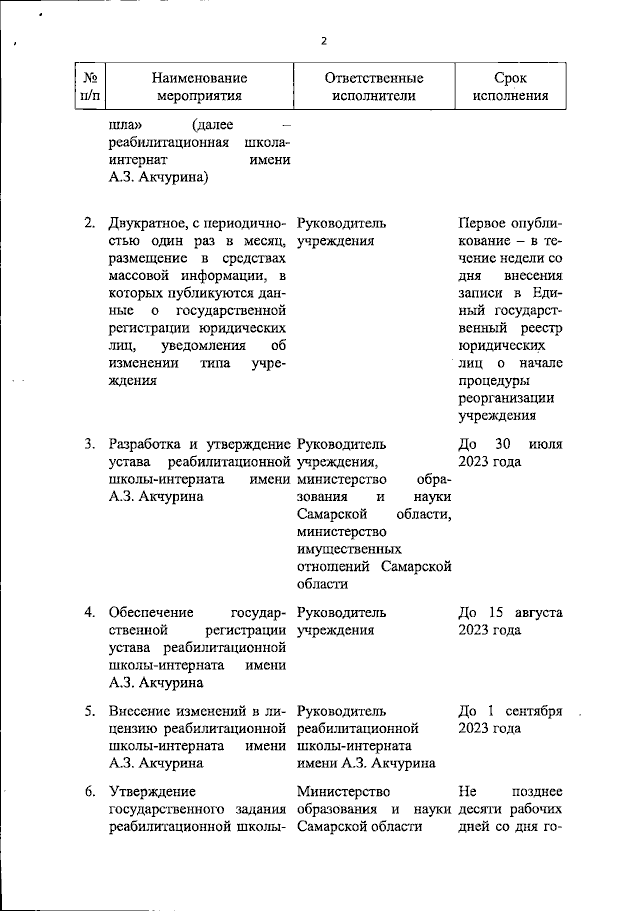 2

| № п/п | Наименование мероприятия | Ответственные исполнители | Срок исполнения |
|---|---|---|---|
| | шла» (далее – реабилитационная школа-интернат имени А.З. Акчурина) | | |
| 2. | Двукратное, с периодичностью один раз в месяц, размещение в средствах массовой информации, в которых публикуются данные о государственной регистрации юридических лиц, уведомления об изменении типа учреждения | Руководитель учреждения | Первое опубликование – в течение недели со дня внесения записи в Единый государственный реестр юридических лиц о начале процедуры реорганизации учреждения |
| 3. | Разработка и утверждение устава реабилитационной школы-интерната имени А.З. Акчурина | Руководитель учреждения, министерство образования и науки Самарской области, министерство имущественных отношений Самарской области | До 30 июля 2023 года |
| 4. | Обеспечение государственной регистрации устава реабилитационной школы-интерната имени А.З. Акчурина | Руководитель учреждения | До 15 августа 2023 года |
| 5. | Внесение изменений в лицензию реабилитационной школы-интерната имени А.З. Акчурина | Руководитель реабилитационной школы-интерната имени А.З. Акчурина | До 1 сентября 2023 года |
| 6. | Утверждение государственного задания реабилитационной школы- | Министерство образования и науки Самарской области | Не позднее десяти рабочих дней со дня го- |